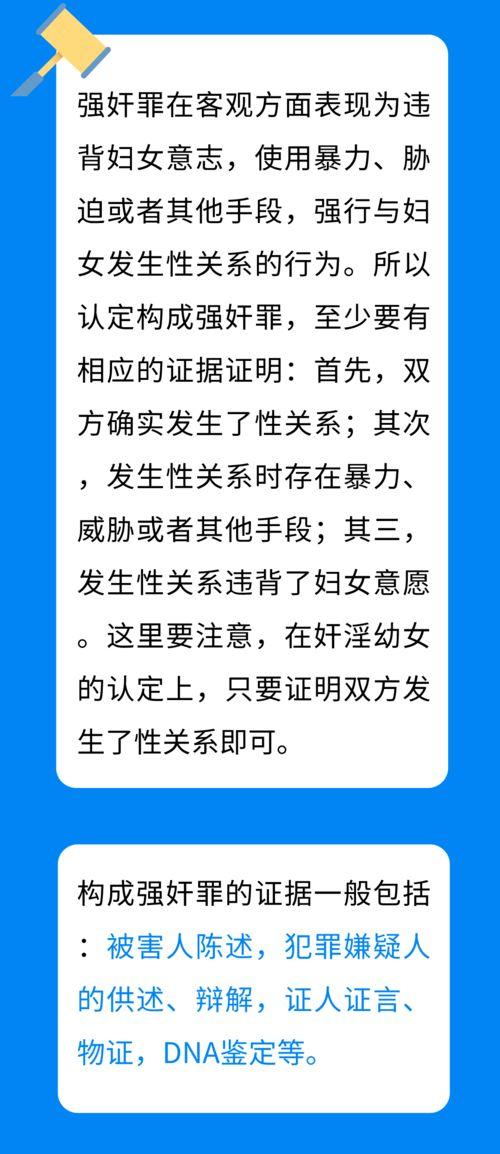 强奸罪在客观方面表现为违背妇女意志，使用暴力、胁迫或者其他手段，强行与妇女发生性关系的行为。所以认定构成强奸罪，至少要有相应的证据证明：首先，双方确实发生了性关系；其次，发生性关系时存在暴力、威胁或者其他手段；其三，发生性关系违背了妇女意愿。这里要注意，在奸淫幼女的认定上，只要证明双方发生了性关系即可。

构成强奸罪的证据一般包括：被害人陈述，犯罪嫌疑人的供述、辩解，证人证言、物证，DNA鉴定等。